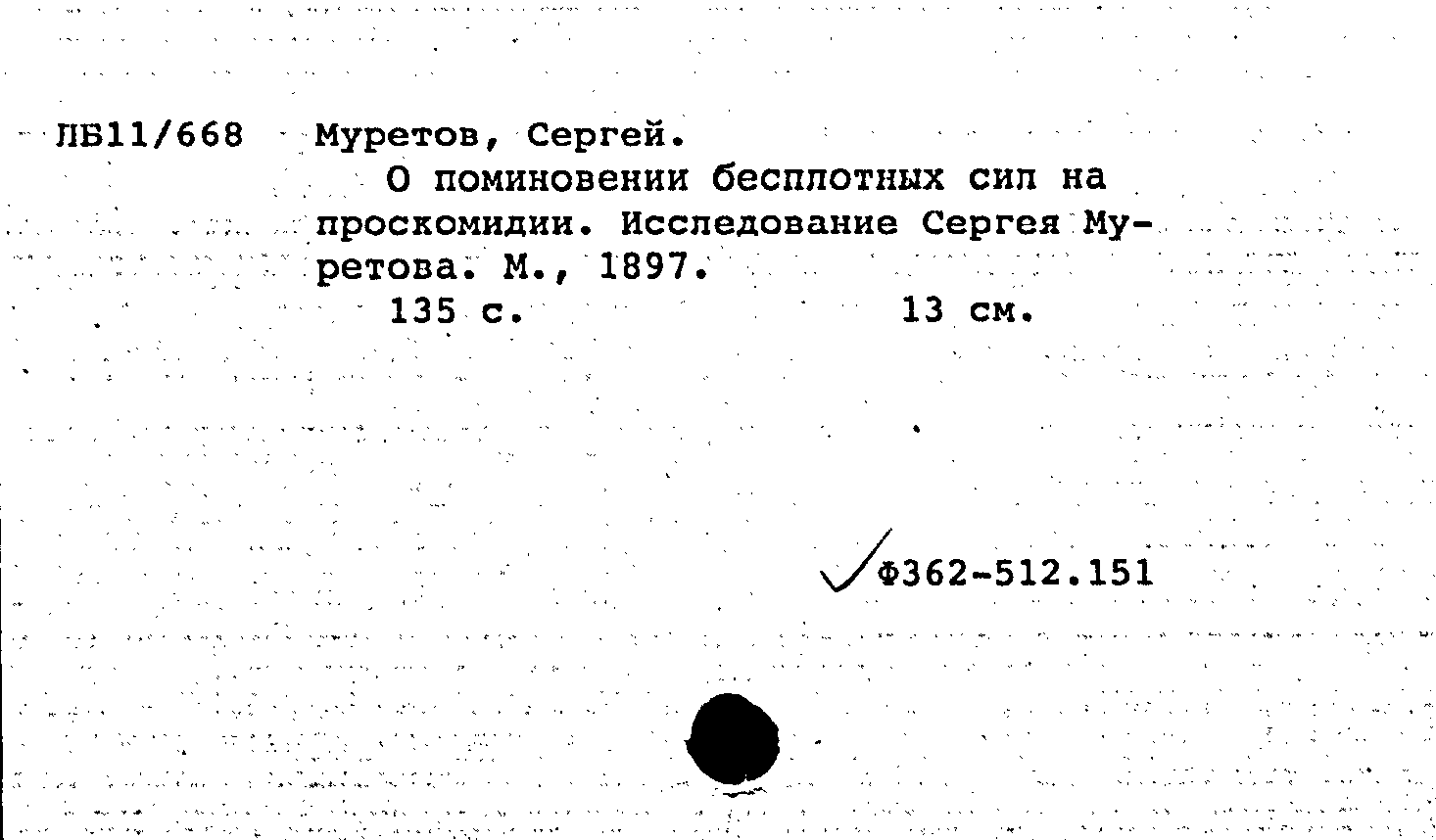 ЛБ11/668 Муретов, Сергей.

О поминовении бесплотных сил на проскомидии. Исследование Сергея Муретова. М., 1897.

135 с. 13 см.

Ф362-512.151